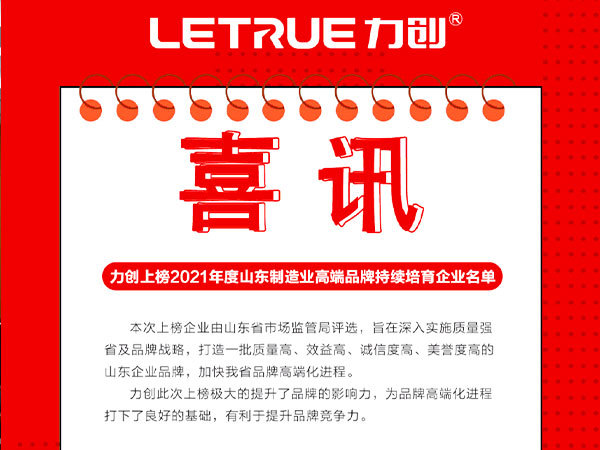 LETRUE 力创®

喜讯

力创上榜2021年度山东制造业高端品牌持续培育企业名单

本次上榜企业由山东省市场监管局评选，旨在深入实施质量强省及品牌战略，打造一批质量高、效益高、诚信度高、美誉度高的山东企业品牌，加快我省品牌高端化进程。

力创此次上榜极大的提升了品牌的影响力，为品牌高端化进程打下了良好的基础，有利于提升品牌竞争力。